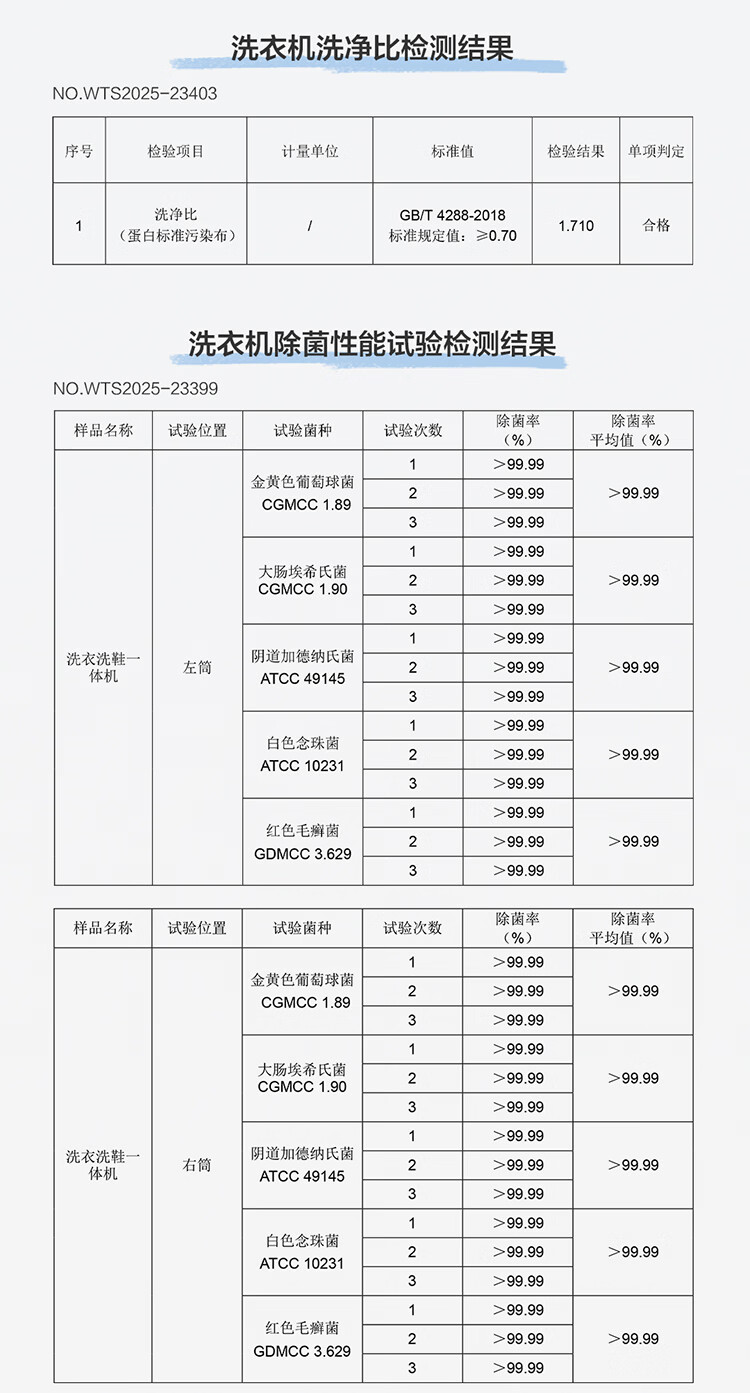 洗衣机洗净比检测结果

NO.WTS2025-23403

| 序号 | 检验项目 | 计量单位 | 标准值 | 检验结果 | 单项判定 |
|---|---|---|---|---|---|
| 1 | 洗净比（蛋白标准污染布） | / | GB/T 4288-2018 标准规定值：≥0.70 | 1.710 | 合格 |

洗衣机除菌性能试验检测结果

NO.WTS2025-23399

| 样品名称 | 试验位置 | 试验菌种 | 试验次数 | 除菌率（%） | 除菌率平均值（%） |
|---|---|---|---|---|---|
| 洗衣洗鞋一体机 | 左筒 | 金黄色葡萄球菌 CGMCC 1.89 | 1 | ＞99.99 | ＞99.99 |
| | | | 2 | ＞99.99 | |
| | | | 3 | ＞99.99 | |
| | | 大肠埃希氏菌 CGMCC 1.90 | 1 | ＞99.99 | ＞99.99 |
| | | | 2 | ＞99.99 | |
| | | | 3 | ＞99.99 | |
| | | 阴道加德纳氏菌 ATCC 49145 | 1 | ＞99.99 | ＞99.99 |
| | | | 2 | ＞99.99 | |
| | | | 3 | ＞99.99 | |
| | | 白色念珠菌 ATCC 10231 | 1 | ＞99.99 | ＞99.99 |
| | | | 2 | ＞99.99 | |
| | | | 3 | ＞99.99 | |
| | | 红色毛癣菌 GDMCC 3.629 | 1 | ＞99.99 | ＞99.99 |
| | | | 2 | ＞99.99 | |
| | | | 3 | ＞99.99 | |

| 样品名称 | 试验位置 | 试验菌种 | 试验次数 | 除菌率（%） | 除菌率平均值（%） |
|---|---|---|---|---|---|
| 洗衣洗鞋一体机 | 右筒 | 金黄色葡萄球菌 CGMCC 1.89 | 1 | ＞99.99 | ＞99.99 |
| | | | 2 | ＞99.99 | |
| | | | 3 | ＞99.99 | |
| | | 大肠埃希氏菌 CGMCC 1.90 | 1 | ＞99.99 | ＞99.99 |
| | | | 2 | ＞99.99 | |
| | | | 3 | ＞99.99 | |
| | | 阴道加德纳氏菌 ATCC 49145 | 1 | ＞99.99 | ＞99.99 |
| | | | 2 | ＞99.99 | |
| | | | 3 | ＞99.99 | |
| | | 白色念珠菌 ATCC 10231 | 1 | ＞99.99 | ＞99.99 |
| | | | 2 | ＞99.99 | |
| | | | 3 | ＞99.99 | |
| | | 红色毛癣菌 GDMCC 3.629 | 1 | ＞99.99 | ＞99.99 |
| | | | 2 | ＞99.99 | |
| | | | 3 | ＞99.99 | |